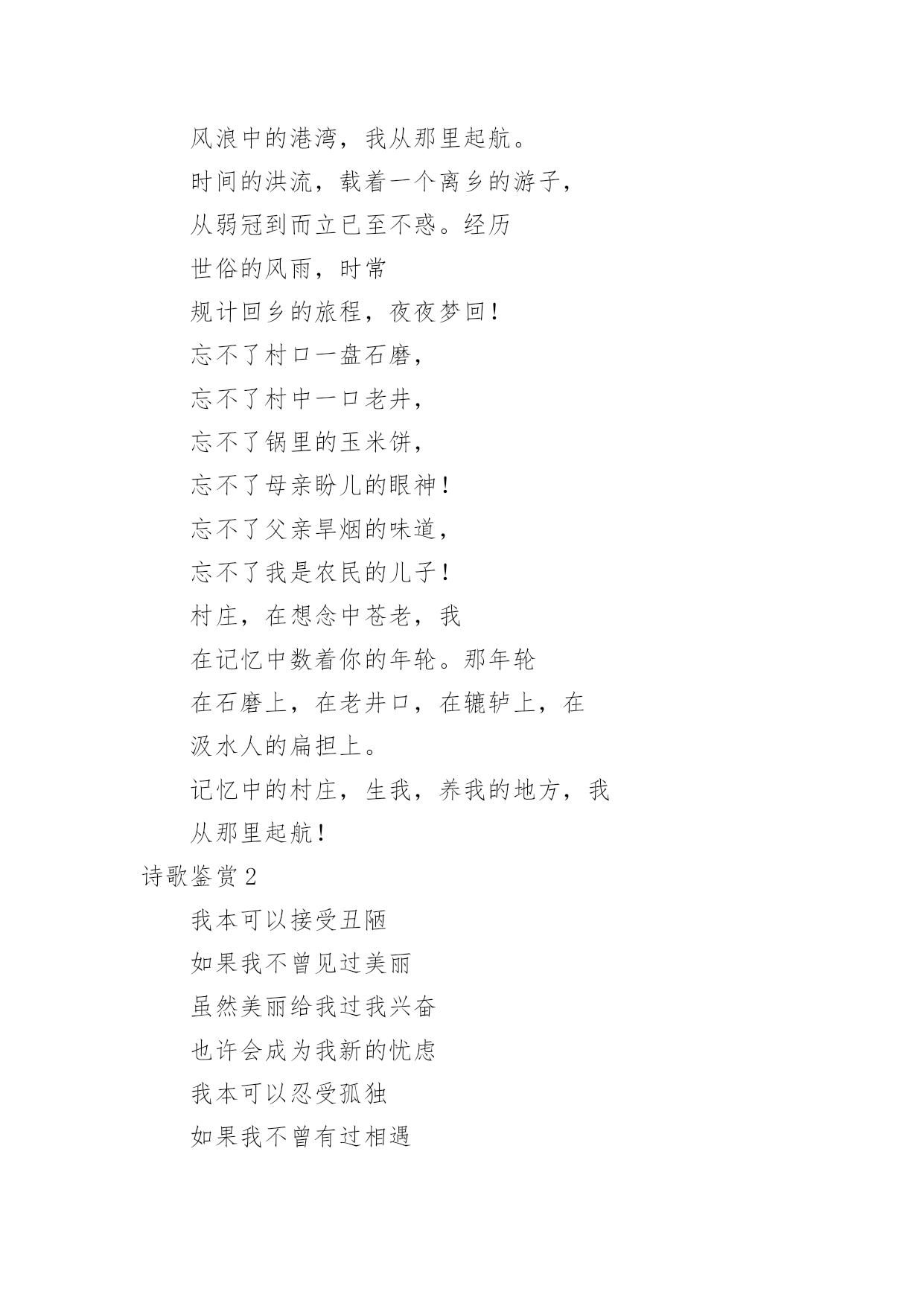 风浪中的港湾，我从那里起航。

时间的洪流，载着一个离乡的游子，

从弱冠到而立已至不惑。经历

世俗的风雨，时常

规计回乡的旅程，夜夜梦回！

忘不了村口一盘石磨，

忘不了村中一口老井，

忘不了锅里的玉米饼，

忘不了母亲盼儿的眼神！

忘不了父亲旱烟的味道，

忘不了我是农民的儿子！

村庄，在想念中苍老，我

在记忆中数着你的年轮。那年轮

在石磨上，在老井口，在辘轳上，在

汲水人的扁担上。

记忆中的村庄，生我，养我的地方，我

从那里起航！

诗歌鉴赏 2

我本可以接受丑陋

如果我不曾见过美丽

虽然美丽给我过我兴奋

也许会成为我新的忧虑

我本可以忍受孤独

如果我不曾有过相遇